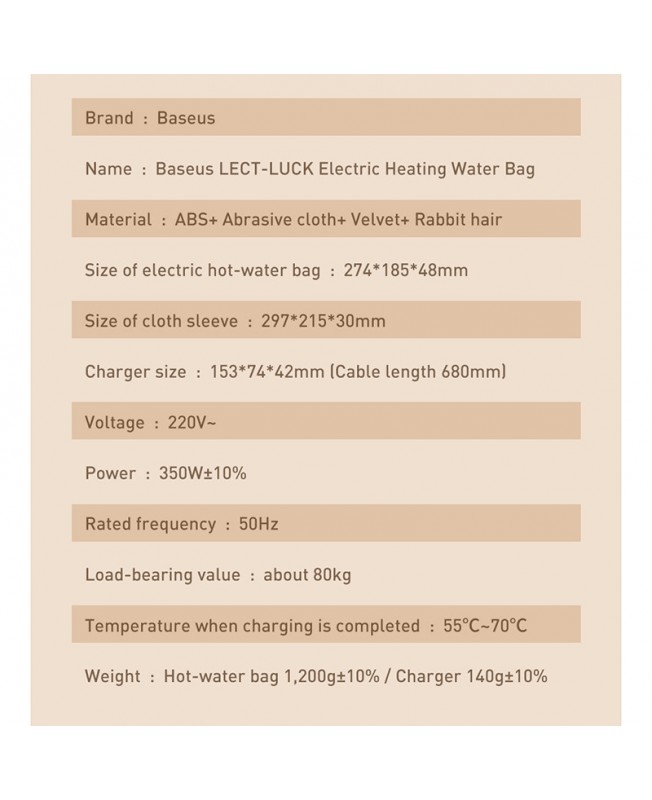 Brand : Baseus

Name : Baseus LECT-LUCK Electric Heating Water Bag

Material : ABS+ Abrasive cloth+ Velvet+ Rabbit hair

Size of electric hot-water bag : 274*185*48mm

Size of cloth sleeve : 297*215*30mm

Charger size : 153*74*42mm (Cable length 680mm)

Voltage : 220V~

Power : 350W±10%

Rated frequency : 50Hz

Load-bearing value : about 80kg

Temperature when charging is completed : 55°C~70°C

Weight : Hot-water bag 1,200g±10% / Charger 140g±10%